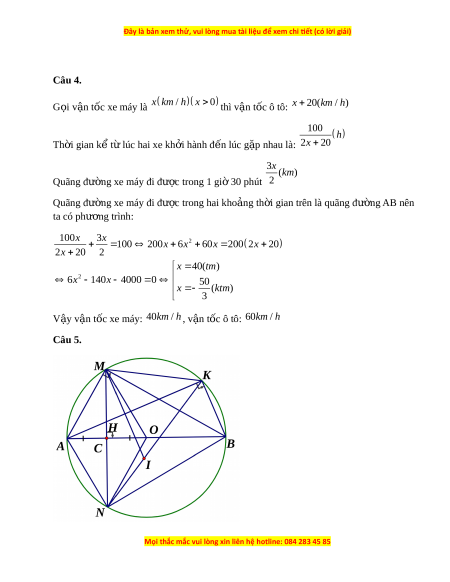 Đây là bản xem thử, vui lòng mua tài liệu để xem chi tiết (có lời giải)

**Câu 4.**

Gọi vận tốc xe máy là $x(km/h)(x>0)$ thì vận tốc ô tô: $x+20(km/h)$

Thời gian kể từ lúc hai xe khởi hành đến lúc gặp nhau là: $\frac{100}{2x+20}(h)$

Quãng đường xe máy đi được trong 1 giờ 30 phút $\frac{3x}{2}(km)$

Quãng đường xe máy đi được trong hai khoảng thời gian trên là quãng đường AB nên ta có phương trình:

$\frac{100x}{2x+20}+\frac{3x}{2}=100 \Leftrightarrow 200x+6x^2+60x=200(2x+20)$

$\Leftrightarrow 6x^2-140x-4000=0 \Leftrightarrow \left[\begin{array}{l} x=40(tm) \\ x=-\frac{50}{3}(ktm) \end{array}\right.$

Vậy vận tốc xe máy: $40km/h$, vận tốc ô tô: $60km/h$

**Câu 5.**

M K H O A C B I N

Mọi thắc mắc vui lòng xin liên hệ hotline: 084 283 45 85